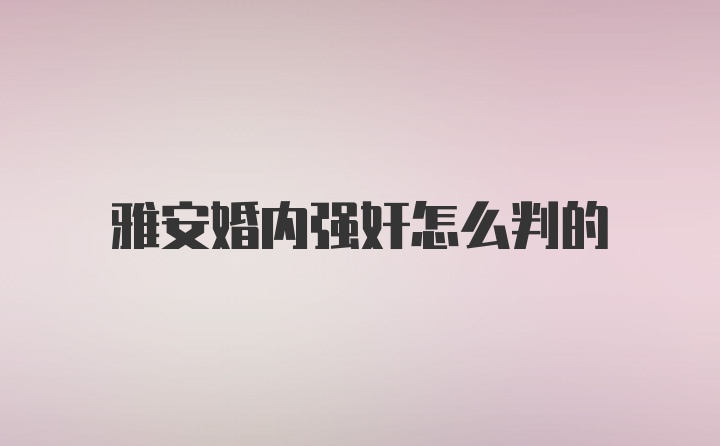 雅安婚内强奸怎么判的